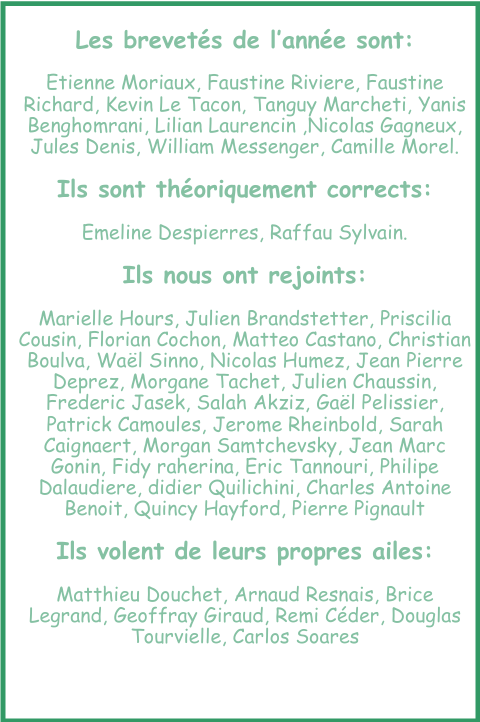 Les brevetés de l’année sont:

Etienne Moriaux, Faustine Riviere, Faustine Richard, Kevin Le Tacon, Tanguy Marcheti, Yanis Benghomrani, Lilian Laurencin ,Nicolas Gagneux, Jules Denis, William Messenger, Camille Morel.

Ils sont théoriquement corrects:

Emeline Despierres, Raffau Sylvain.

Ils nous ont rejoints:

Marielle Hours, Julien Brandstetter, Priscilia Cousin, Florian Cochon, Matteo Castano, Christian Boulva, Waël Sinno, Nicolas Humez, Jean Pierre Deprez, Morgane Tachet, Julien Chaussin, Frederic Jasek, Salah Akziz, Gaël Pelissier, Patrick Camoules, Jerome Rheinbold, Sarah Caignaert, Morgan Samtchevsky, Jean Marc Gonin, Fidy raherina, Eric Tannouri, Philipe Dalaudiere, didier Quilichini, Charles Antoine Benoit, Quincy Hayford, Pierre Pignault

Ils volent de leurs propres ailes:

Matthieu Douchet, Arnaud Resnais, Brice Legrand, Geoffray Giraud, Remi Céder, Douglas Tourvielle, Carlos Soares